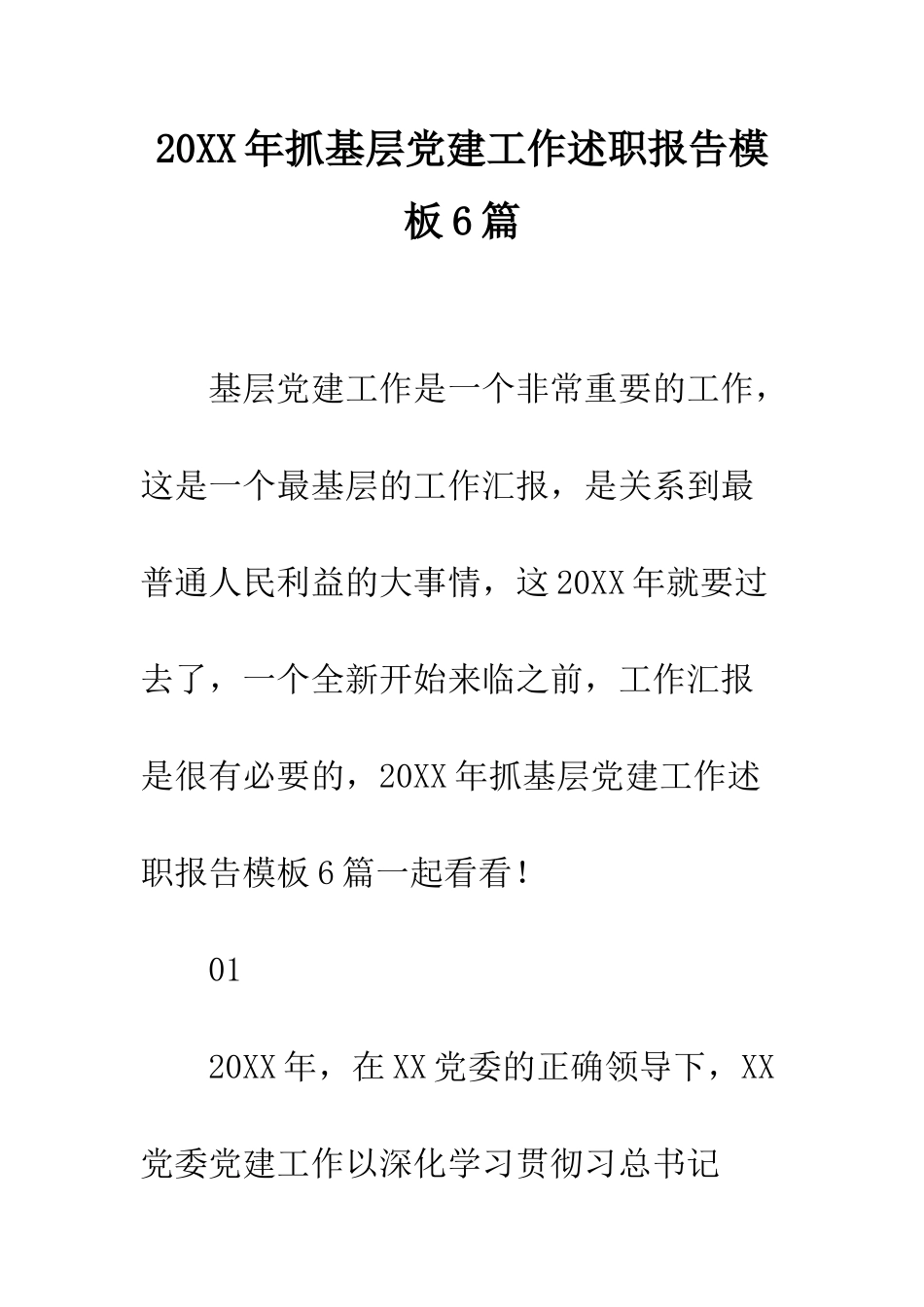 20XX年抓基层党建工作述职报告模板6篇

基层党建工作是一个非常重要的工作，这是一个最基层的工作汇报，是关系到最普通人民利益的大事情，这20XX年就要过去了，一个全新开始来临之前，工作汇报是很有必要的，20XX年抓基层党建工作述职报告模板6篇一起看看！

01

20XX年，在XX党委的正确领导下，XX党委党建工作以深化学习贯彻习总书记